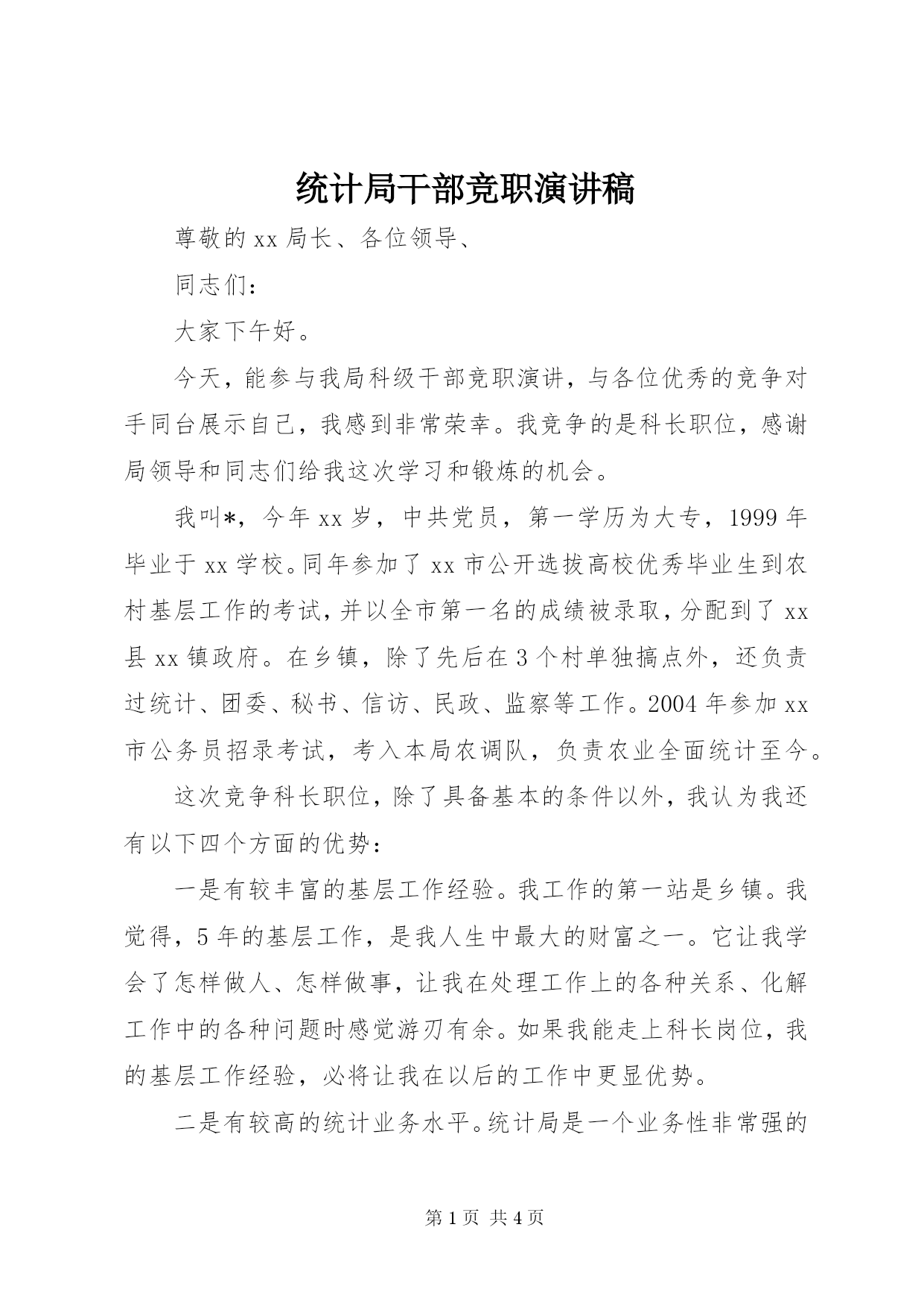 统计局干部竞职演讲稿

尊敬的xx局长、各位领导、

同志们：

大家下午好。

今天，能参与我局科级干部竞职演讲，与各位优秀的竞争对手同台展示自己，我感到非常荣幸。我竞争的是科长职位，感谢局领导和同志们给我这次学习和锻炼的机会。

我叫*，今年xx岁，中共党员，第一学历为大专，1999年毕业于xx学校。同年参加了xx市公开选拔高校优秀毕业生到农村基层工作的考试，并以全市第一名的成绩被录取，分配到了xx县xx镇政府。在乡镇，除了先后在3个村单独搞点外，还负责过统计、团委、秘书、信访、民政、监察等工作。2004年参加xx市公务员招录考试，考入本局农调队，负责农业全面统计至今。

这次竞争科长职位，除了具备基本的条件以外，我认为我还有以下四个方面的优势：

一是有较丰富的基层工作经验。我工作的第一站是乡镇。我觉得，5年的基层工作，是我人生中最大的财富之一。它让我学会了怎样做人、怎样做事，让我在处理工作上的各种关系、化解工作中的各种问题时感觉游刃有余。如果我能走上科长岗位，我的基层工作经验，必将让我在以后的工作中更显优势。

二是有较高的统计业务水平。统计局是一个业务性非常强的

第1页 共4页